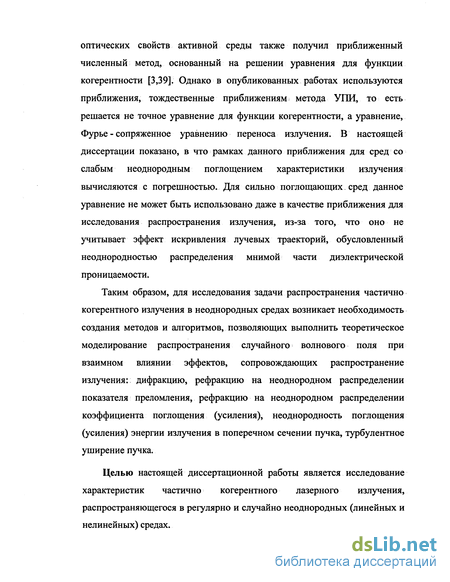 оптических свойств активной среды также получил приближенный численный метод, основанный на решении уравнения для функции когерентности [3,39]. Однако в опубликованных работах используются приближения, тождественные приближениям метода УПИ, то есть решается не точное уравнение для функции когерентности, а уравнение, Фурье - сопряженное уравнению переноса излучения. В настоящей диссертации показано, в что рамках данного приближения для сред со слабым неоднородным поглощением характеристики излучения вычисляются с погрешностью. Для сильно поглощающих сред данное уравнение не может быть использовано даже в качестве приближения для исследования распространения излучения, из-за того, что оно не учитывает эффект искривления лучевых траекторий, обусловленный неоднородностью распределения мнимой части диэлектрической проницаемости.

Таким образом, для исследования задачи распространения частично когерентного излучения в неоднородных средах возникает необходимость создания методов и алгоритмов, позволяющих выполнить теоретическое моделирование распространения случайного волнового поля при взаимном влиянии эффектов, сопровождающих распространение излучения: дифракцию, рефракцию на неоднородном распределении показателя преломления, рефракцию на неоднородном распределении коэффициента поглощения (усиления), неоднородность поглощения (усиления) энергии излучения в поперечном сечении пучка, турбулентное уширение пучка.

Целью настоящей диссертационной работы является исследование характеристик частично когерентного лазерного излучения, распространяющегося в регулярно и случайно неоднородных (линейных и нелинейных) средах.

dsLib.net
библиотека диссертаций